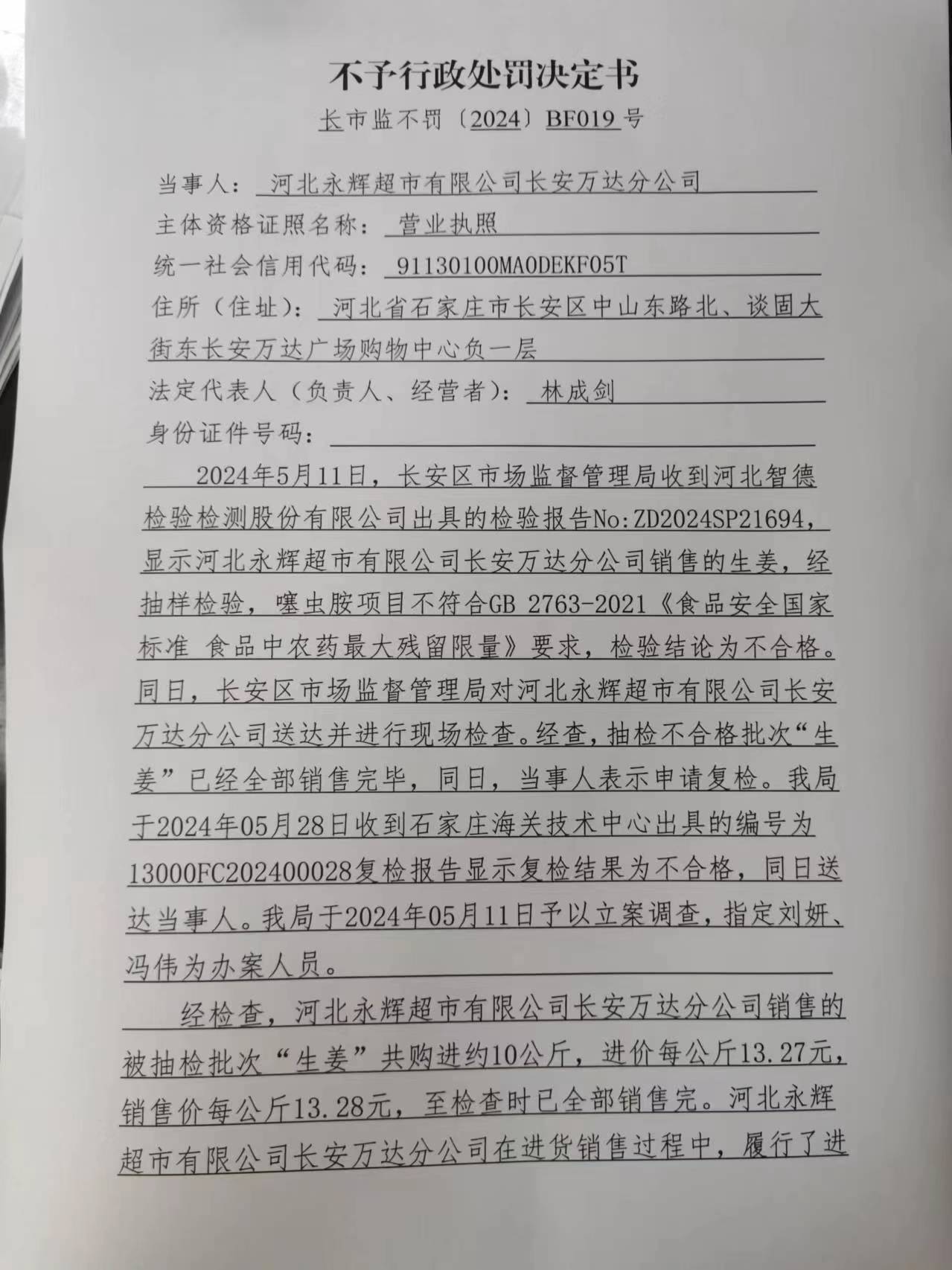 不予行政处罚决定书

长市监不罚〔2024〕BF019号

当事人：河北永辉超市有限公司长安万达分公司

主体资格证照名称：营业执照

统一社会信用代码：91130100MA0DEKF05T

住所（住址）：河北省石家庄市长安区中山东路北、谈固大街东长安万达广场购物中心负一层

法定代表人（负责人、经营者）：林成剑

身份证件号码：

2024年5月11日，长安区市场监督管理局收到河北智德检验检测股份有限公司出具的检验报告No:ZD2024SP21694，显示河北永辉超市有限公司长安万达分公司销售的生姜，经抽样检验，噻虫胺项目不符合GB 2763-2021《食品安全国家标准 食品中农药最大残留限量》要求，检验结论为不合格。同日，长安区市场监督管理局对河北永辉超市有限公司长安万达分公司送达并进行现场检查。经查，抽检不合格批次“生姜”已经全部销售完毕，同日，当事人表示申请复检。我局于2024年05月28日收到石家庄海关技术中心出具的编号为13000FC202400028复检报告显示复检结果为不合格，同日送达当事人。我局于2024年05月11日予以立案调查，指定刘妍、冯伟为办案人员。

经检查，河北永辉超市有限公司长安万达分公司销售的被抽检批次“生姜”共购进约10公斤，进价每公斤13.27元，销售价每公斤13.28元，至检查时已全部销售完。河北永辉超市有限公司长安万达分公司在进货销售过程中，履行了进